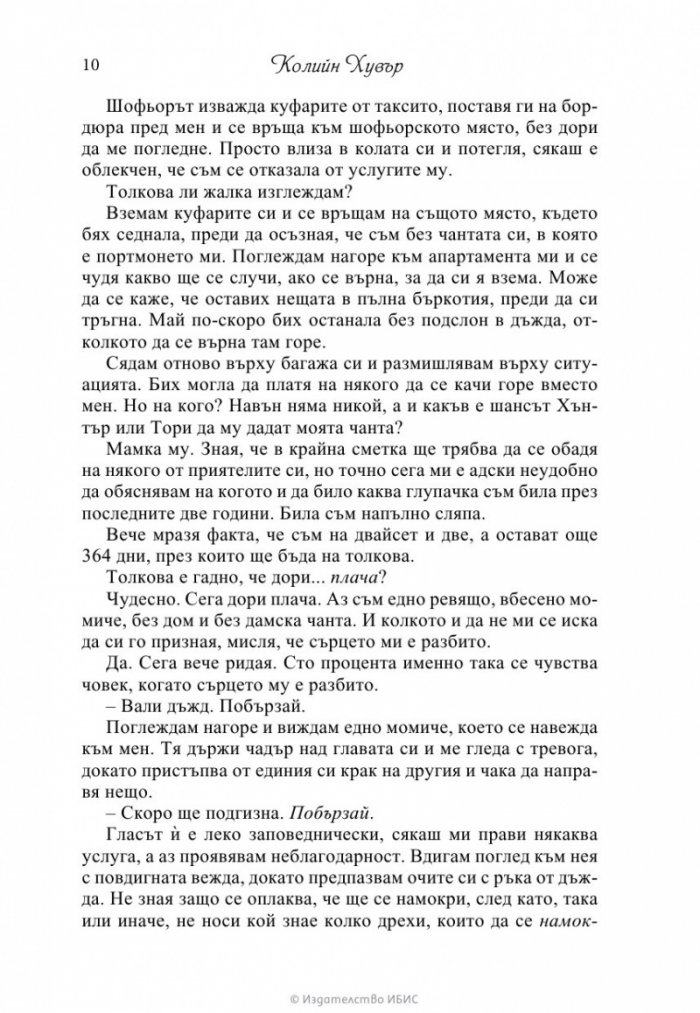 10 Колийн Хувър

Шофьорът изважда куфарите от таксито, поставя ги на бордюра пред мен и се връща към шофьорското място, без дори да ме погледне. Просто влиза в колата си и потегля, сякаш е облекчен, че съм се отказала от услугите му.

Толкова ли жалка изглеждам?

Вземам куфарите си и се връщам на същото място, където бях седнала, преди да осъзная, че съм без чантата си, в която е портмонето ми. Поглеждам нагоре към апартамента ми и се чудя какво ще се случи, ако се върна, за да си я взема. Може да се каже, че оставих нещата в пълна бъркотия, преди да си тръгна. Май по-скоро бих останала без подслон в дъжда, отколкото да се върна там горе.

Сядам отново върху багажа си и размишлявам върху ситуацията. Бих могла да платя на някого да се качи горе вместо мен. Но на кого? Навън няма никой, а и какъв е шансът Хънтър или Тори да му дадат моята чанта?

Мамка му. Зная, че в крайна сметка ще трябва да се обадя на някого от приятелите си, но точно сега ми е адски неудобно да обяснявам на когото и да било каква глупачка съм била през последните две години. Била съм напълно сляпа.

Вече мразя факта, че съм на двайсет и две, а остават още 364 дни, през които ще бъда на толкова.

Толкова е гадно, че дори... плача?

Чудесно. Сега дори плача. Аз съм едно ревящо, вбесено момиче, без дом и без дамска чанта. И колкото и да не ми се иска да си го призная, мисля, че сърцето ми е разбито.

Да. Сега вече ридая. Сто процента именно така се чувства човек, когато сърцето му е разбито.

– Вали дъжд. Побързай.

Поглеждам нагоре и виждам едно момиче, което се навежда към мен. Тя държи чадър над главата си и ме гледа с тревога, докато пристъпва от единия си крак на другия и чака да направя нещо.

– Скоро ще подгизна. Побързай.

Гласът ѝ е леко заповеднически, сякаш ми прави някаква услуга, а аз проявявам неблагодарност. Вдигам поглед към нея с повдигната вежда, докато предпазвам очите си с ръка от дъжда. Не зная защо се оплаква, че ще се намокри, след като, така или иначе, не носи кой знае колко дрехи, които да се намок-

© Издателство ИБИС